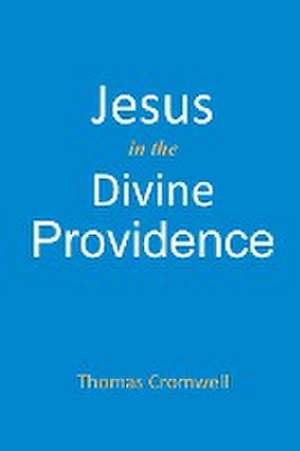 Jesus
in the
Divine
Providence

Thomas Cromwell